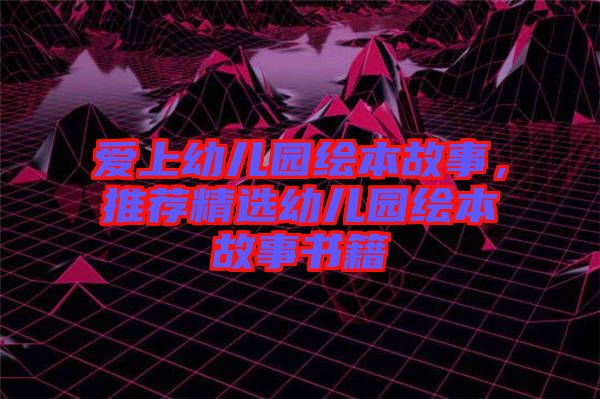 爱上幼儿园绘本故事，推荐精选幼儿园绘本故事书籍